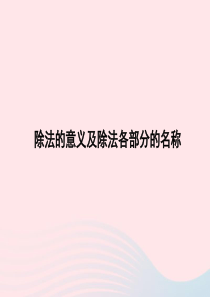 除法的意义及除法各部分的名称